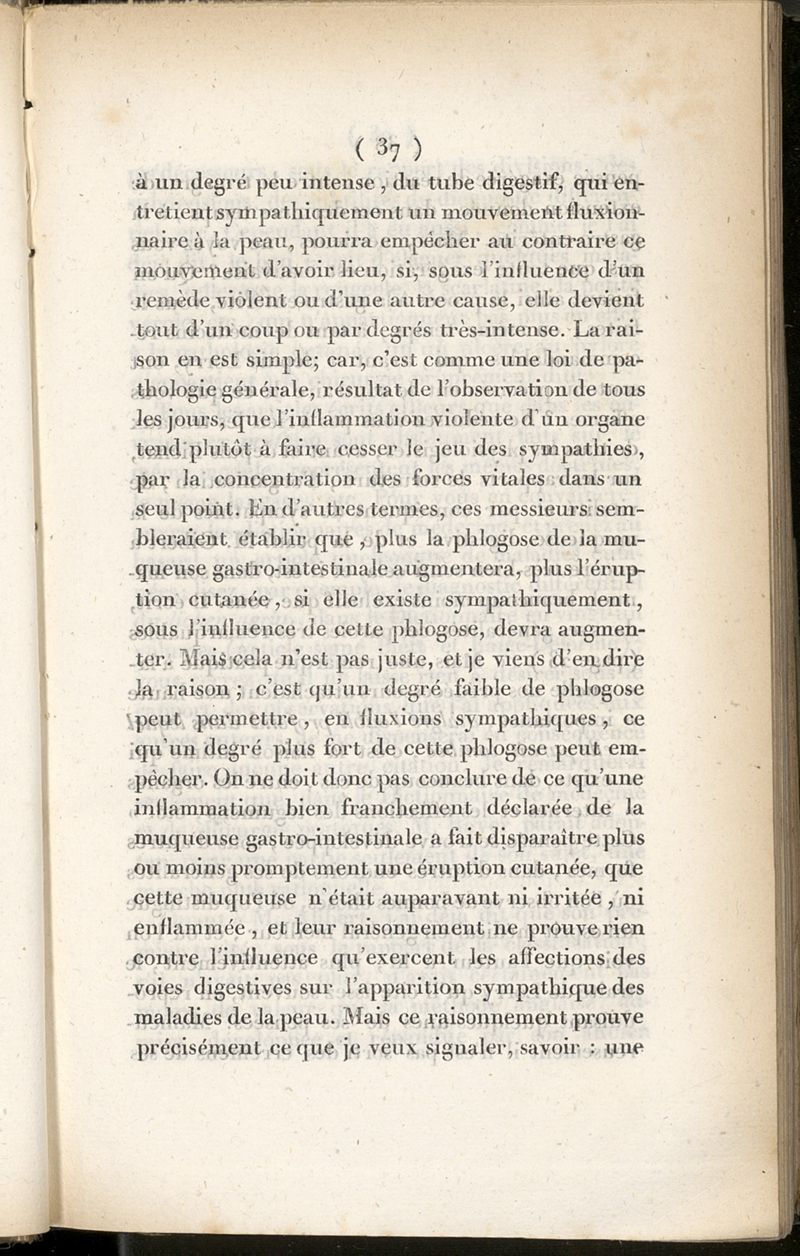 ( 37 )

à un degré peu intense, du tube digestif, qui entretient sympathiquement un mouvement fluxionnaire à la peau, pourra empêcher au contraire ce mouvement d'avoir lieu, si, sous l'influence d'un remède violent ou d'une autre cause, elle devient tout d'un coup ou par degrés très-intense. La raison en est simple; car, c'est comme une loi de pathologie générale, résultat de l'observation de tous les jours, que l'inflammation violente d'un organe tend plutôt à faire cesser le jeu des sympathies, par la concentration des forces vitales dans un seul point. En d'autres termes, ces messieurs sembleraient établir que, plus la phlogose de la muqueuse gastro-intestinale augmentera, plus l'éruption cutanée, si elle existe sympathiquement, sous l'influence de cette phlogose, devra augmenter. Mais cela n'est pas juste, et je viens d'en dire la raison; c'est qu'un degré faible de phlogose peut permettre, en fluxions sympathiques, ce qu'un degré plus fort de cette phlogose peut empêcher. On ne doit donc pas conclure de ce qu'une inflammation bien franchement déclarée de la muqueuse gastro-intestinale a fait disparaître plus ou moins promptement une éruption cutanée, que cette muqueuse n'était auparavant ni irritée, ni enflammée, et leur raisonnement ne prouve rien contre l'influence qu'exercent les affections des voies digestives sur l'apparition sympathique des maladies de la peau. Mais ce raisonnement prouve précisément ce que je veux signaler, savoir : une